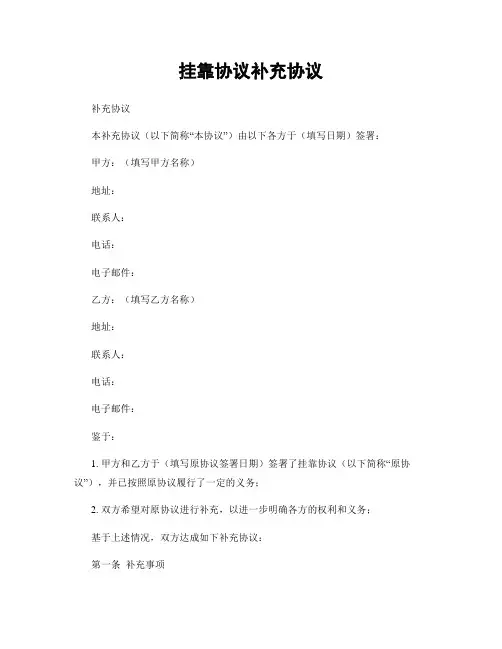 挂靠协议补充协议

补充协议

本补充协议（以下简称“本协议”）由以下各方于（填写日期）签署：

甲方：（填写甲方名称）

地址：

联系人：

电话：

电子邮件：

乙方：（填写乙方名称）

地址：

联系人：

电话：

电子邮件：

鉴于：

1. 甲方和乙方于（填写原协议签署日期）签署了挂靠协议（以下简称“原协议”），并已按照原协议履行了一定的义务；

2. 双方希望对原协议进行补充，以进一步明确各方的权利和义务；

基于上述情况，双方达成如下补充协议：

第一条 补充事项